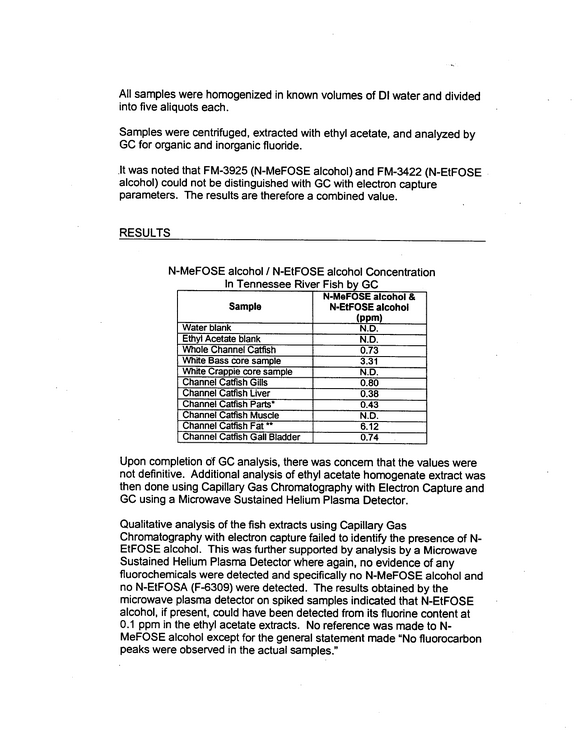 All samples were homogenized in known volumes of DI water and divided into five aliquots each.

Samples were centrifuged, extracted with ethyl acetate, and analyzed by GC for organic and inorganic fluoride.

It was noted that FM-3925 (N-MeFOSE alcohol) and FM-3422 (N-EtFOSE alcohol) could not be distinguished with GC with electron capture parameters. The results are therefore a combined value.

RESULTS

N-MeFOSE alcohol / N-EtFOSE alcohol Concentration
In Tennessee River Fish by GC

| Sample | N-MeFOSE alcohol & N-EtFOSE alcohol (ppm) |
|---|---|
| Water blank | N.D. |
| Ethyl Acetate blank | N.D. |
| Whole Channel Catfish | 0.73 |
| White Bass core sample | 3.31 |
| White Crappie core sample | N.D. |
| Channel Catfish Gills | 0.80 |
| Channel Catfish Liver | 0.38 |
| Channel Catfish Parts* | 0.43 |
| Channel Catfish Muscle | N.D. |
| Channel Catfish Fat ** | 6.12 |
| Channel Catfish Gall Bladder | 0.74 |

Upon completion of GC analysis, there was concern that the values were not definitive. Additional analysis of ethyl acetate homogenate extract was then done using Capillary Gas Chromatography with Electron Capture and GC using a Microwave Sustained Helium Plasma Detector.

Qualitative analysis of the fish extracts using Capillary Gas Chromatography with electron capture failed to identify the presence of N-EtFOSE alcohol. This was further supported by analysis by a Microwave Sustained Helium Plasma Detector where again, no evidence of any fluorochemicals were detected and specifically no N-MeFOSE alcohol and no N-EtFOSA (F-6309) were detected. The results obtained by the microwave plasma detector on spiked samples indicated that N-EtFOSE alcohol, if present, could have been detected from its fluorine content at 0.1 ppm in the ethyl acetate extracts. No reference was made to N-MeFOSE alcohol except for the general statement made "No fluorocarbon peaks were observed in the actual samples."